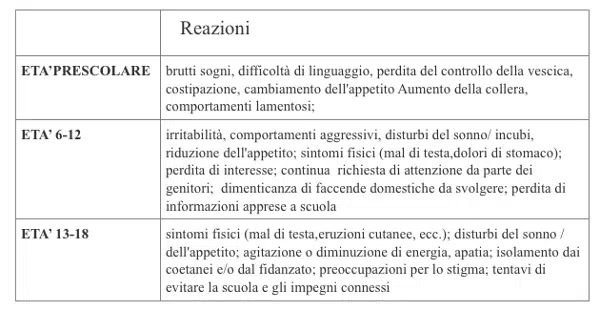 | | Reazioni |
|---|---|
| ETA'PRESCOLARE | brutti sogni, difficoltà di linguaggio, perdita del controllo della vescica, costipazione, cambiamento dell'appetito Aumento della collera, comportamenti lamentosi; |
| ETA' 6-12 | irritabilità, comportamenti aggressivi, disturbi del sonno/ incubi, riduzione dell'appetito; sintomi fisici (mal di testa,dolori di stomaco); perdita di interesse; continua richiesta di attenzione da parte dei genitori; dimenticanza di faccende domestiche da svolgere; perdita di informazioni apprese a scuola |
| ETA' 13-18 | sintomi fisici (mal di testa,eruzioni cutanee, ecc.); disturbi del sonno / dell'appetito; agitazione o diminuzione di energia, apatia; isolamento dai coetanei e/o dal fidanzato; preoccupazioni per lo stigma; tentavi di evitare la scuola e gli impegni connessi |